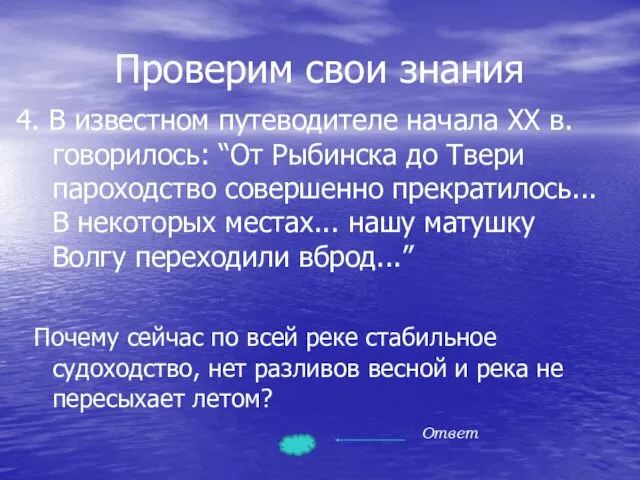 Проверим свои знания

4. В известном путеводителе начала XX в. говорилось: “От Рыбинска до Твери пароходство совершенно прекратилось... В некоторых местах... нашу матушку Волгу переходили вброд...”

Почему сейчас по всей реке стабильное судоходство, нет разливов весной и река не пересыхает летом?

Ответ